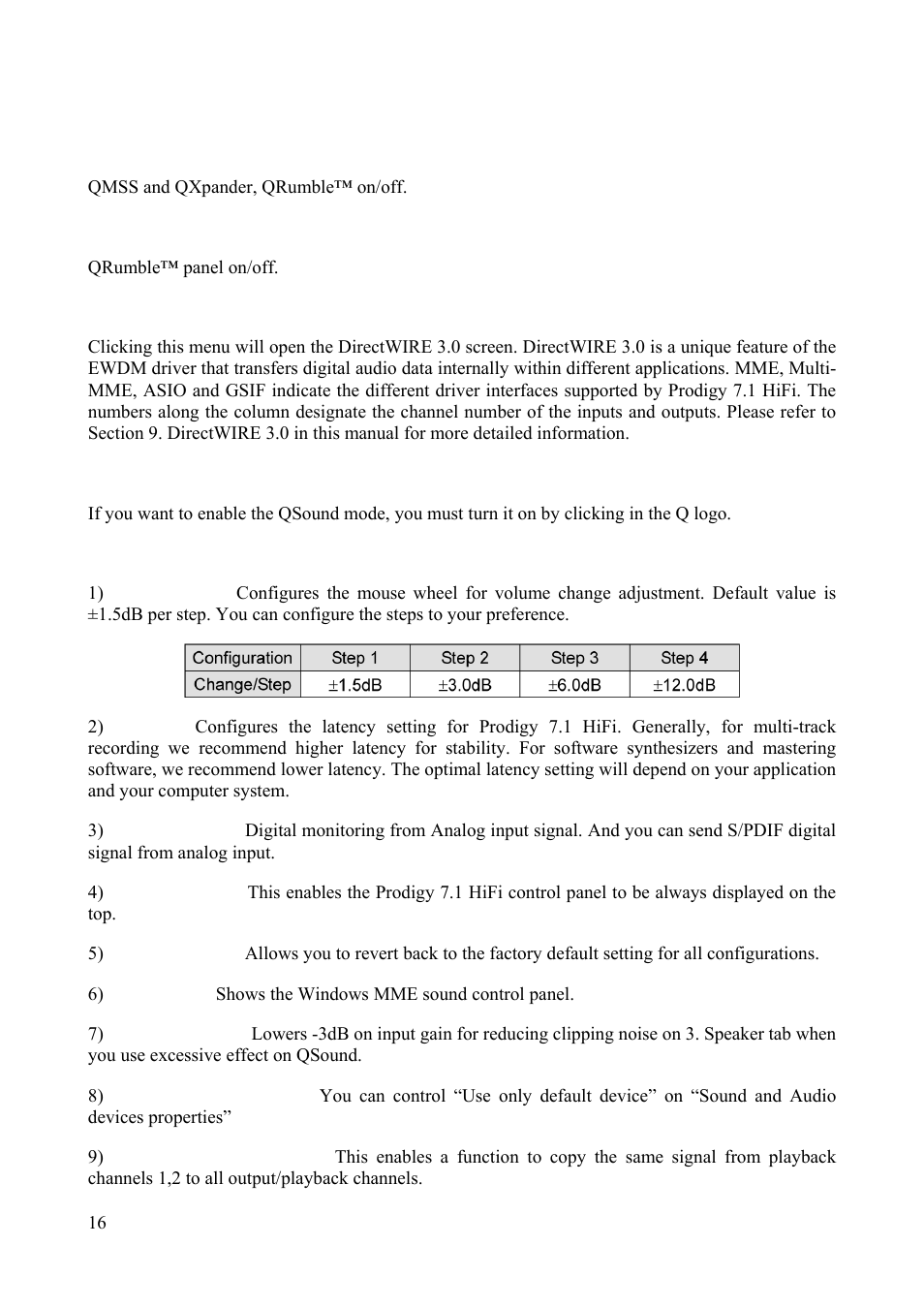 QMSS and QXpander, QRumble™ on/off.

QRumble™ panel on/off.

Clicking this menu will open the DirectWIRE 3.0 screen. DirectWIRE 3.0 is a unique feature of the EWDM driver that transfers digital audio data internally within different applications. MME, Multi-MME, ASIO and GSIF indicate the different driver interfaces supported by Prodigy 7.1 HiFi. The numbers along the column designate the channel number of the inputs and outputs. Please refer to Section 9. DirectWIRE 3.0 in this manual for more detailed information.

If you want to enable the QSound mode, you must turn it on by clicking in the Q logo.

1) Configures the mouse wheel for volume change adjustment. Default value is ±1.5dB per step. You can configure the steps to your preference.

| Configuration | Step 1 | Step 2 | Step 3 | Step 4 |
|---|---|---|---|---|
| Change/Step | ±1.5dB | ±3.0dB | ±6.0dB | ±12.0dB |

2) Configures the latency setting for Prodigy 7.1 HiFi. Generally, for multi-track recording we recommend higher latency for stability. For software synthesizers and mastering software, we recommend lower latency. The optimal latency setting will depend on your application and your computer system.

3) Digital monitoring from Analog input signal. And you can send S/PDIF digital signal from analog input.

4) This enables the Prodigy 7.1 HiFi control panel to be always displayed on the top.

5) Allows you to revert back to the factory default setting for all configurations.

6) Shows the Windows MME sound control panel.

7) Lowers -3dB on input gain for reducing clipping noise on 3. Speaker tab when you use excessive effect on QSound.

8) You can control “Use only default device” on “Sound and Audio devices properties”

9) This enables a function to copy the same signal from playback channels 1,2 to all output/playback channels.

16